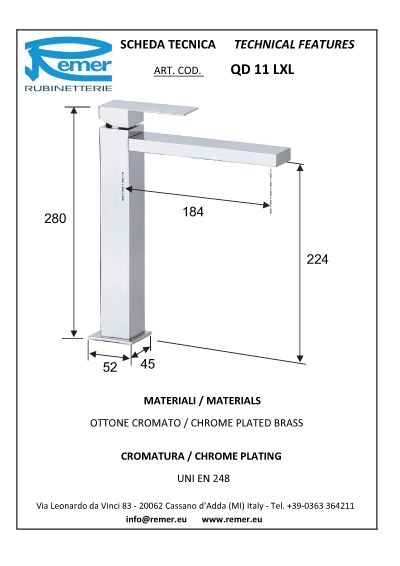 Remer
RUBINETTERIE

SCHEDA TECNICA TECHNICAL FEATURES

ART. COD. QD 11 LXL

280

184

224

52

45

MATERIALI / MATERIALS

OTTONE CROMATO / CHROME PLATED BRASS

CROMATURA / CHROME PLATING

UNI EN 248

Via Leonardo da Vinci 83 - 20062 Cassano d'Adda (MI) Italy - Tel. +39-0363 364211

info@remer.eu www.remer.eu